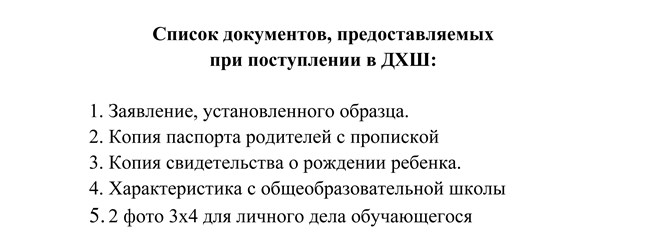 Список документов, предоставляемых при поступлении в ДХШ:

1. Заявление, установленного образца.
2. Копия паспорта родителей с пропиской
3. Копия свидетельства о рождении ребенка.
4. Характеристика с общеобразовательной школы
5. 2 фото 3х4 для личного дела обучающегося